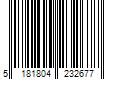 5 181804 232677